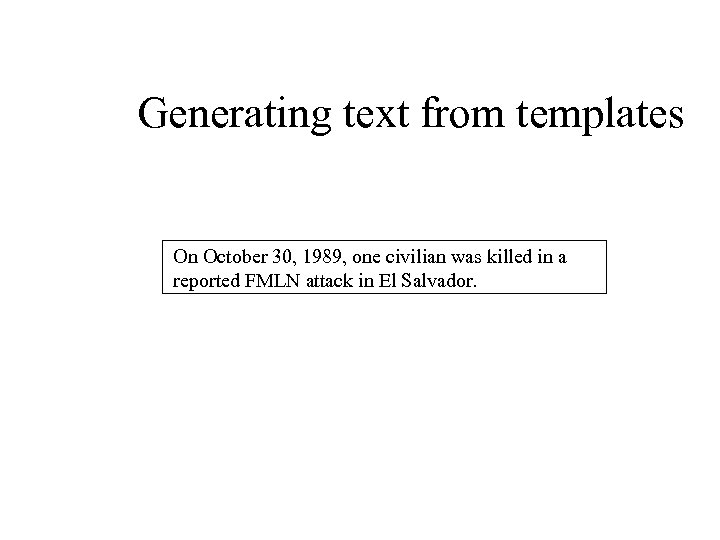 Generating text from templates

On October 30, 1989, one civilian was killed in a reported FMLN attack in El Salvador.